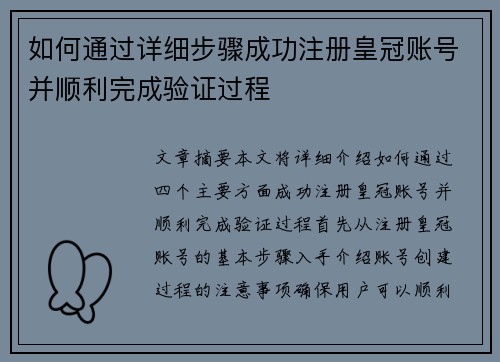 如何通过详细步骤成功注册皇冠账号并顺利完成验证过程

文章摘要本文将详细介绍如何通过四个主要方面成功注册皇冠账号并顺利完成验证过程首先从注册皇冠账号的基本步骤入手介绍账号创建过程的注意事项确保用户可以顺利